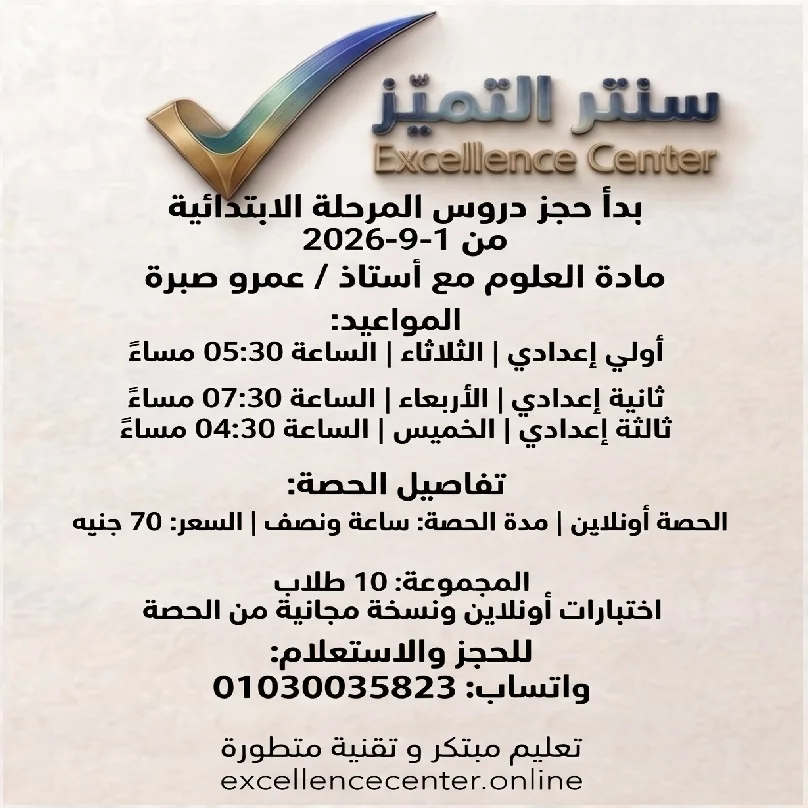 سنتر التميّز
Excellence Center

بدأ حجز دروس المرحلة الابتدائية
من 1-9-2026
مادة العلوم مع أستاذ / عمرو صبرة

المواعيد:
أولي إعدادي | الثلاثاء | الساعة 05:30 مساءً

ثانية إعدادي | الأربعاء | الساعة 07:30 مساءً
ثالثة إعدادي | الخميس | الساعة 04:30 مساءً

تفاصيل الحصة:
الحصة أونلاين | مدة الحصة: ساعة ونصف | السعر: 70 جنيه

المجموعة: 10 طلاب
اختبارات أونلاين ونسخة مجانية من الحصة

للحجز والاستعلام:
واتساب: 01030035823

تعليم مبتكر و تقنية متطورة
excellencecenter.online